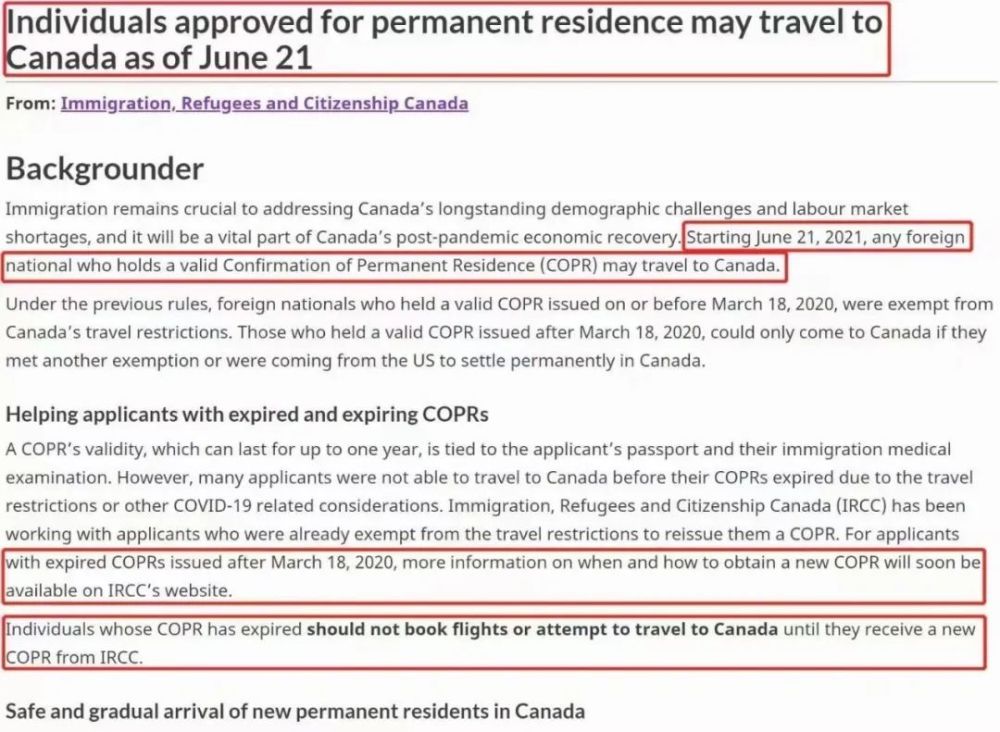 Individuals approved for permanent residence may travel to Canada as of June 21

From: Immigration, Refugees and Citizenship Canada

Backgrounder

Immigration remains crucial to addressing Canada's longstanding demographic challenges and labour market shortages, and it will be a vital part of Canada's post-pandemic economic recovery. Starting June 21, 2021, any foreign national who holds a valid Confirmation of Permanent Residence (COPR) may travel to Canada.

Under the previous rules, foreign nationals who held a valid COPR issued on or before March 18, 2020, were exempt from Canada's travel restrictions. Those who held a valid COPR issued after March 18, 2020, could only come to Canada if they met another exemption or were coming from the US to settle permanently in Canada.

Helping applicants with expired and expiring COPRs

A COPR's validity, which can last for up to one year, is tied to the applicant's passport and their immigration medical examination. However, many applicants were not able to travel to Canada before their COPRs expired due to the travel restrictions or other COVID-19 related considerations. Immigration, Refugees and Citizenship Canada (IRCC) has been working with applicants who were already exempt from the travel restrictions to reissue them a COPR. For applicants with expired COPRs issued after March 18, 2020, more information on when and how to obtain a new COPR will soon be available on IRCC's website.

Individuals whose COPR has expired should not book flights or attempt to travel to Canada until they receive a new COPR from IRCC.

Safe and gradual arrival of new permanent residents in Canada